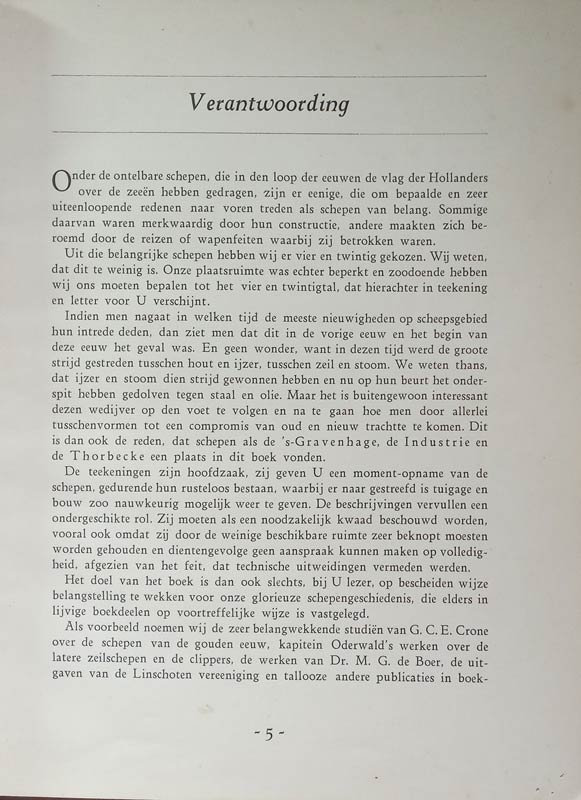 Verantwoording

Onder de ontelbare schepen, die in den loop der eeuwen de vlag der Hollanders over de zeeën hebben gedragen, zijn er eenige, die om bepaalde en zeer uiteenloopende redenen naar voren treden als schepen van belang. Sommige daarvan waren merkwaardig door hun constructie, andere maakten zich beroemd door de reizen of wapenfeiten waarbij zij betrokken waren.

Uit die belangrijke schepen hebben wij er vier en twintig gekozen. Wij weten, dat dit te weinig is. Onze plaatsruimte was echter beperkt en zoodoende hebben wij ons moeten bepalen tot het vier en twintigtal, dat hierachter in teekening en letter voor U verschijnt.

Indien men nagaat in welken tijd de meeste nieuwigheden op scheepsgebied hun intrede deden, dan ziet men dat dit in de vorige eeuw en het begin van deze eeuw het geval was. En geen wonder, want in dezen tijd werd de groote strijd gestreden tusschen hout en ijzer, tusschen zeil en stoom. We weten thans, dat ijzer en stoom dien strijd gewonnen hebben en nu op hun beurt het onderspit hebben gedolven tegen staal en olie. Maar het is buitengewoon interessant dezen wedijver op den voet te volgen en na te gaan hoe men door allerlei tusschenvormen tot een compromis van oud en nieuw trachtte te komen. Dit is dan ook de reden, dat schepen als de 's-Gravenhage, de Industrie en de Thorbecke een plaats in dit boek vonden.

De teekeningen zijn hoofdzaak, zij geven U een moment-opname van de schepen, gedurende hun rusteloos bestaan, waarbij er naar gestreefd is tuigage en bouw zoo nauwkeurig mogelijk weer te geven. De beschrijvingen vervullen een ondergeschikte rol. Zij moeten als een noodzakelijk kwaad beschouwd worden, vooral ook omdat zij door de weinige beschikbare ruimte zeer beknopt moesten worden gehouden en dientengevolge geen aanspraak kunnen maken op volledigheid, afgezien van het feit, dat technische uitweidingen vermeden werden.

Het doel van het boek is dan ook slechts, bij U lezer, op bescheiden wijze belangstelling te wekken voor onze glorieuze schepengeschiedenis, die elders in lijvige boekdeelen op voortreffelijke wijze is vastgelegd.

Als voorbeeld noemen wij de zeer belangwekkende studiën van G. C. E. Crone over de schepen van de gouden eeuw, kapitein Oderwald's werken over de latere zeilschepen en de clippers, de werken van Dr. M. G. de Boer, de uitgaven van de Linschoten vereeniging en tallooze andere publicaties in boek-

- 5 -